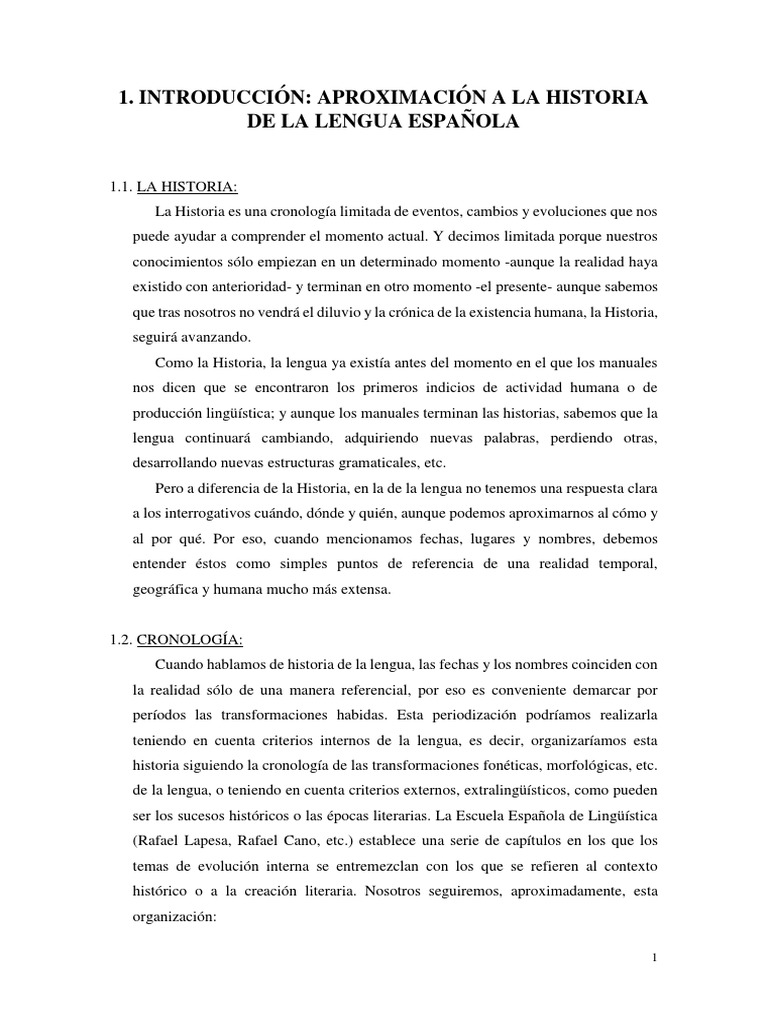 1. INTRODUCCIÓN: APROXIMACIÓN A LA HISTORIA DE LA LENGUA ESPAÑOLA

1.1. LA HISTORIA:

La Historia es una cronología limitada de eventos, cambios y evoluciones que nos puede ayudar a comprender el momento actual. Y decimos limitada porque nuestros conocimientos sólo empiezan en un determinado momento -aunque la realidad haya existido con anterioridad- y terminan en otro momento -el presente- aunque sabemos que tras nosotros no vendrá el diluvio y la crónica de la existencia humana, la Historia, seguirá avanzando.

Como la Historia, la lengua ya existía antes del momento en el que los manuales nos dicen que se encontraron los primeros indicios de actividad humana o de producción lingüística; y aunque los manuales terminan las historias, sabemos que la lengua continuará cambiando, adquiriendo nuevas palabras, perdiendo otras, desarrollando nuevas estructuras gramaticales, etc.

Pero a diferencia de la Historia, en la de la lengua no tenemos una respuesta clara a los interrogativos cuándo, dónde y quién, aunque podemos aproximarnos al cómo y al por qué. Por eso, cuando mencionamos fechas, lugares y nombres, debemos entender éstos como simples puntos de referencia de una realidad temporal, geográfica y humana mucho más extensa.

1.2. CRONOLOGÍA:

Cuando hablamos de historia de la lengua, las fechas y los nombres coinciden con la realidad sólo de una manera referencial, por eso es conveniente demarcar por períodos las transformaciones habidas. Esta periodización podríamos realizarla teniendo en cuenta criterios internos de la lengua, es decir, organizaríamos esta historia siguiendo la cronología de las transformaciones fonéticas, morfológicas, etc. de la lengua, o teniendo en cuenta criterios externos, extralingüísticos, como pueden ser los sucesos históricos o las épocas literarias. La Escuela Española de Lingüística (Rafael Lapesa, Rafael Cano, etc.) establece una serie de capítulos en los que los temas de evolución interna se entremezclan con los que se refieren al contexto histórico o a la creación literaria. Nosotros seguiremos, aproximadamente, esta organización:

1